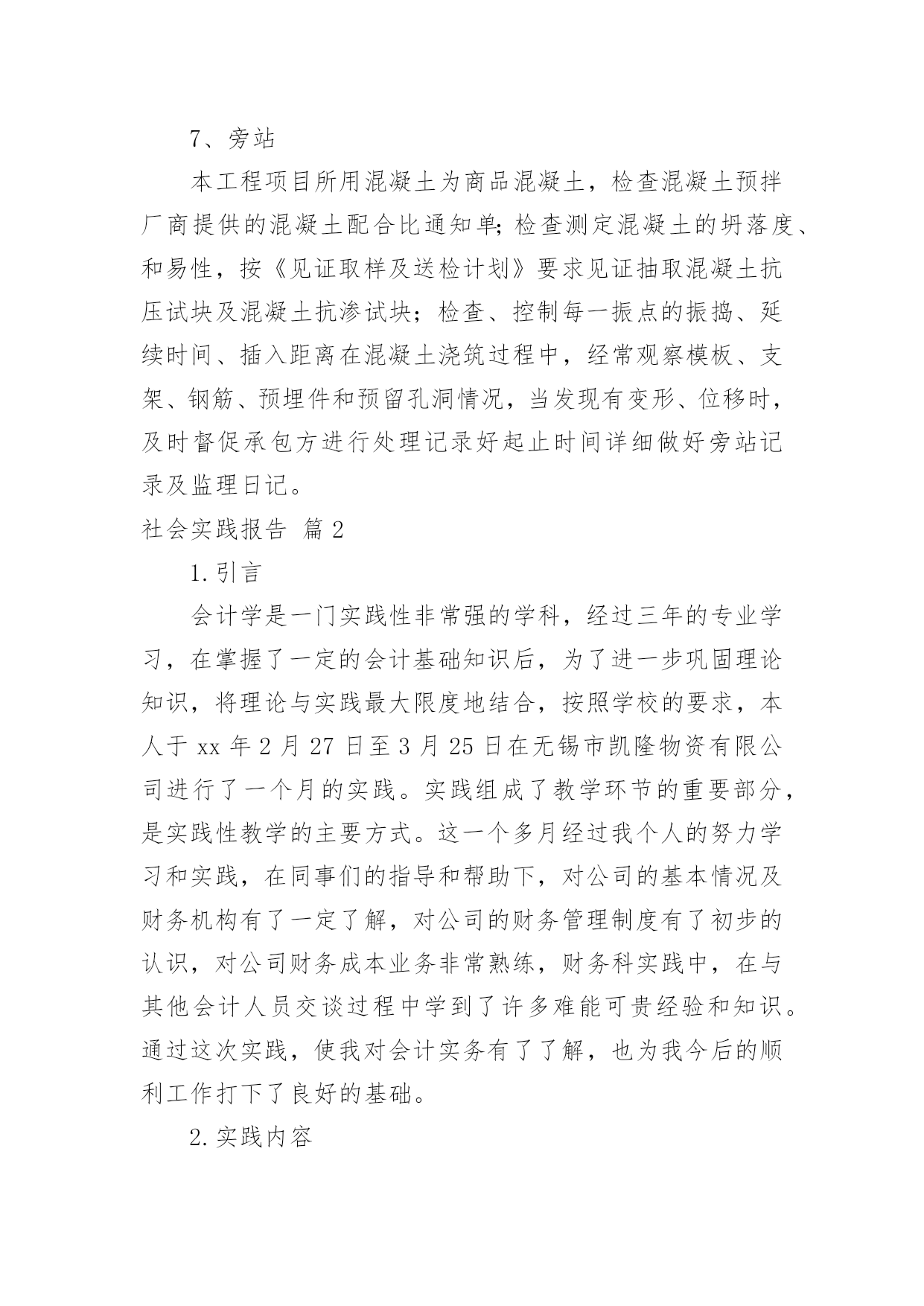 7、旁站

本工程项目所用混凝土为商品混凝土，检查混凝土预拌厂商提供的混凝土配合比通知单;检查测定混凝土的坍落度、和易性，按《见证取样及送检计划》要求见证抽取混凝土抗压试块及混凝土抗渗试块；检查、控制每一振点的振捣、延续时间、插入距离在混凝土浇筑过程中，经常观察模板、支架、钢筋、预埋件和预留孔洞情况，当发现有变形、位移时，及时督促承包方进行处理记录好起止时间详细做好旁站记录及监理日记。

社会实践报告 篇2

1.引言

会计学是一门实践性非常强的学科，经过三年的专业学习，在掌握了一定的会计基础知识后，为了进一步巩固理论知识，将理论与实践最大限度地结合，按照学校的要求，本人于xx年2月27日至3月25日在无锡市凯隆物资有限公司进行了一个月的实践。实践组成了教学环节的重要部分，是实践性教学的主要方式。这一个多月经过我个人的努力学习和实践，在同事们的指导和帮助下，对公司的基本情况及财务机构有了一定了解，对公司的财务管理制度有了初步的认识，对公司财务成本业务非常熟练，财务科实践中，在与其他会计人员交谈过程中学到了许多难能可贵经验和知识。通过这次实践，使我对会计实务有了了解，也为我今后的顺利工作打下了良好的基础。

2.实践内容